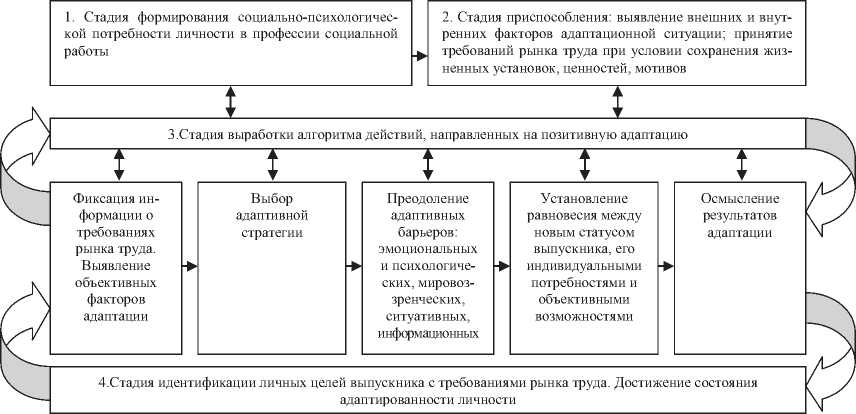 1. Стадия формирования социально-психологической потребности личности в профессии социальной работы

2. Стадия приспособления: выявление внешних и внутренних факторов адаптационной ситуации; принятие требований рынка труда при условии сохранения жизненных установок, ценностей, мотивов

3.Стадия выработки алгоритма действий, направленных на позитивную адаптацию

Фиксация информации о требованиях рынка труда. Выявление объективных факторов адаптации

Выбор адаптивной стратегии

Преодоление адаптивных барьеров: эмоциональных и психологических, мировоззренческих, ситуативных, информационных

Установление равновесия между новым статусом выпускника, его индивидуальными потребностями и объективными возможностями

Осмысление результатов адаптации

4.Стадия идентификации личных целей выпускника с требованиями рынка труда. Достижение состояния адаптированности личности